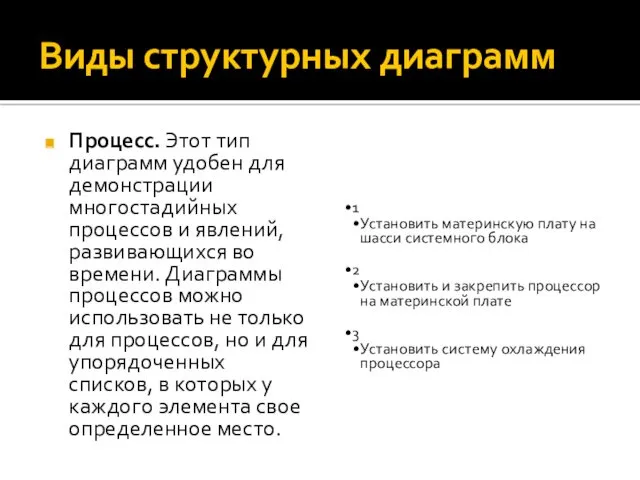 Виды структурных диаграмм

Процесс. Этот тип диаграмм удобен для демонстрации многостадийных процессов и явлений, развивающихся во времени. Диаграммы процессов можно использовать не только для процессов, но и для упорядоченных списков, в которых у каждого элемента свое определенное место.

•1
•Установить материнскую плату на шасси системного блока

•2
•Установить и закрепить процессор на материнской плате

•3
•Установить систему охлаждения процессора